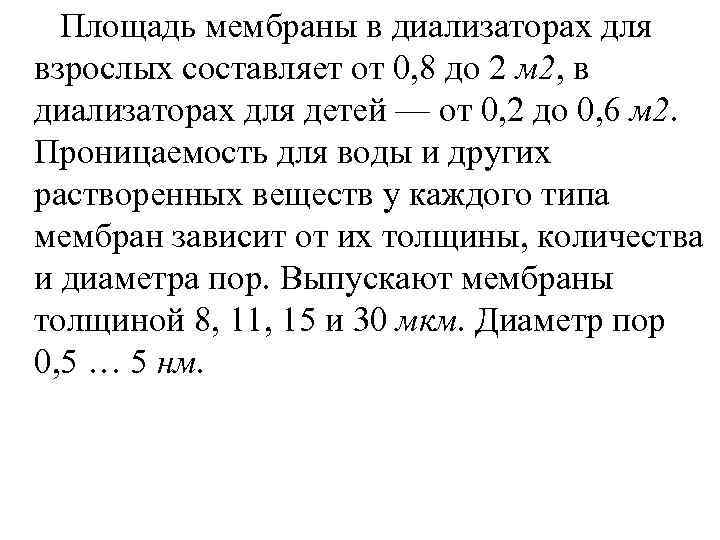 Площадь мембраны в диализаторах для взрослых составляет от 0,8 до 2 м2, в диализаторах для детей — от 0,2 до 0,6 м2. Проницаемость для воды и других растворенных веществ у каждого типа мембран зависит от их толщины, количества и диаметра пор. Выпускают мембраны толщиной 8, 11, 15 и 30 мкм. Диаметр пор 0,5 … 5 нм.